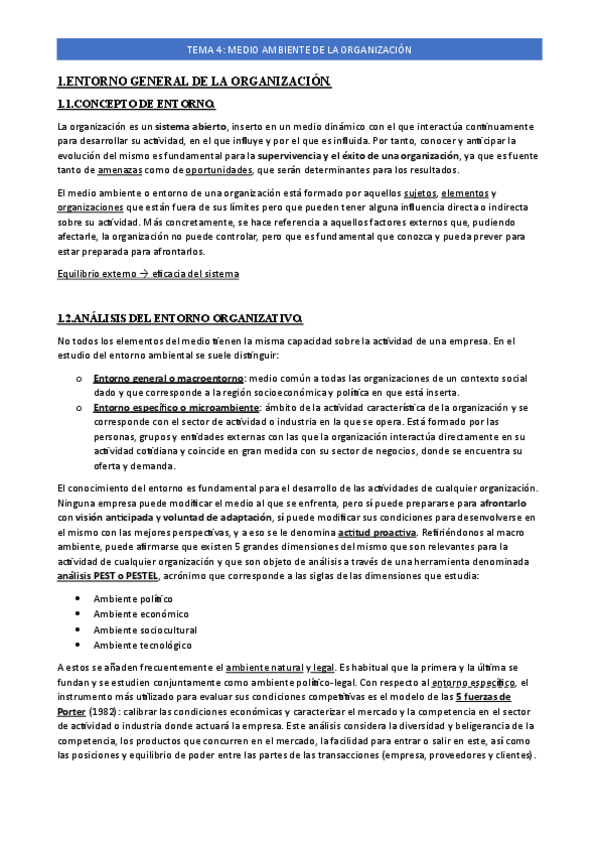 TEMA 4: MEDIO AMBIENTE DE LA ORGANIZACIÓN

1.ENTORNO GENERAL DE LA ORGANIZACIÓN.

1.1.CONCEPTO DE ENTORNO.

La organización es un sistema abierto, inserto en un medio dinámico con el que interactúa continuamente para desarrollar su actividad, en el que influye y por el que es influida. Por tanto, conocer y anticipar la evolución del mismo es fundamental para la supervivencia y el éxito de una organización, ya que es fuente tanto de amenazas como de oportunidades, que serán determinantes para los resultados.

El medio ambiente o entorno de una organización está formado por aquellos sujetos, elementos y organizaciones que están fuera de sus límites pero que pueden tener alguna influencia directa o indirecta sobre su actividad. Más concretamente, se hace referencia a aquellos factores externos que, pudiendo afectarle, la organización no puede controlar, pero que es fundamental que conozca y pueda prever para estar preparada para afrontarlos.

Equilibrio externo → eficacia del sistema

1.2.ANÁLISIS DEL ENTORNO ORGANIZATIVO.

No todos los elementos del medio tienen la misma capacidad sobre la actividad de una empresa. En el estudio del entorno ambiental se suele distinguir:

o Entorno general o macroentorno: medio común a todas las organizaciones de un contexto social dado y que corresponde a la región socioeconómica y política en que está inserta.
o Entorno específico o microambiente: ámbito de la actividad característica de la organización y se corresponde con el sector de actividad o industria en la que se opera. Está formado por las personas, grupos y entidades externas con las que la organización interactúa directamente en su actividad cotidiana y coincide en gran medida con su sector de negocios, donde se encuentra su oferta y demanda.

El conocimiento del entorno es fundamental para el desarrollo de las actividades de cualquier organización. Ninguna empresa puede modificar el medio al que se enfrenta, pero sí puede prepararse para afrontarlo con visión anticipada y voluntad de adaptación, sí puede modificar sus condiciones para desenvolverse en el mismo con las mejores perspectivas, y a eso se le denomina actitud proactiva. Refiriéndonos al macro ambiente, puede afirmarse que existen 5 grandes dimensiones del mismo que son relevantes para la actividad de cualquier organización y que son objeto de análisis a través de una herramienta denominada análisis PEST o PESTEL, acrónimo que corresponde a las siglas de las dimensiones que estudia:

• Ambiente político
• Ambiente económico
• Ambiente sociocultural
• Ambiente tecnológico

A estos se añaden frecuentemente el ambiente natural y legal. Es habitual que la primera y la última se fundan y se estudien conjuntamente como ambiente político-legal. Con respecto al entorno específico, el instrumento más utilizado para evaluar sus condiciones competitivas es el modelo de las 5 fuerzas de Porter (1982): calibrar las condiciones económicas y caracterizar el mercado y la competencia en el sector de actividad o industria donde actuará la empresa. Este análisis considera la diversidad y beligerancia de la competencia, los productos que concurren en el mercado, la facilidad para entrar o salir en este, así como las posiciones y equilibrio de poder entre las partes de las transacciones (empresa, proveedores y clientes).